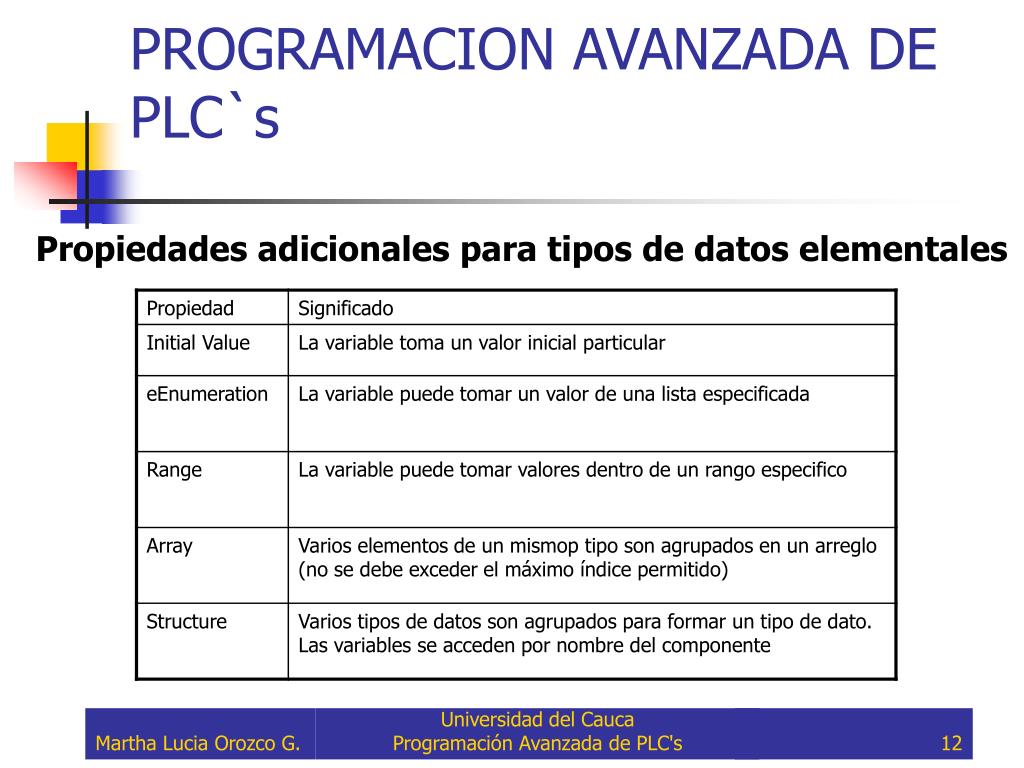 PROGRAMACION AVANZADA DE PLC`s

Propiedades adicionales para tipos de datos elementales

| Propiedad | Significado |
|---|---|
| Initial Value | La variable toma un valor inicial particular |
| eEnumeration | La variable puede tomar un valor de una lista especificada |
| Range | La variable puede tomar valores dentro de un rango especifico |
| Array | Varios elementos de un mismop tipo son agrupados en un arreglo (no se debe exceder el máximo índice permitido) |
| Structure | Varios tipos de datos son agrupados para formar un tipo de dato. Las variables se acceden por nombre del componente |

Martha Lucia Orozco G.
Universidad del Cauca
Programación Avanzada de PLC's
12